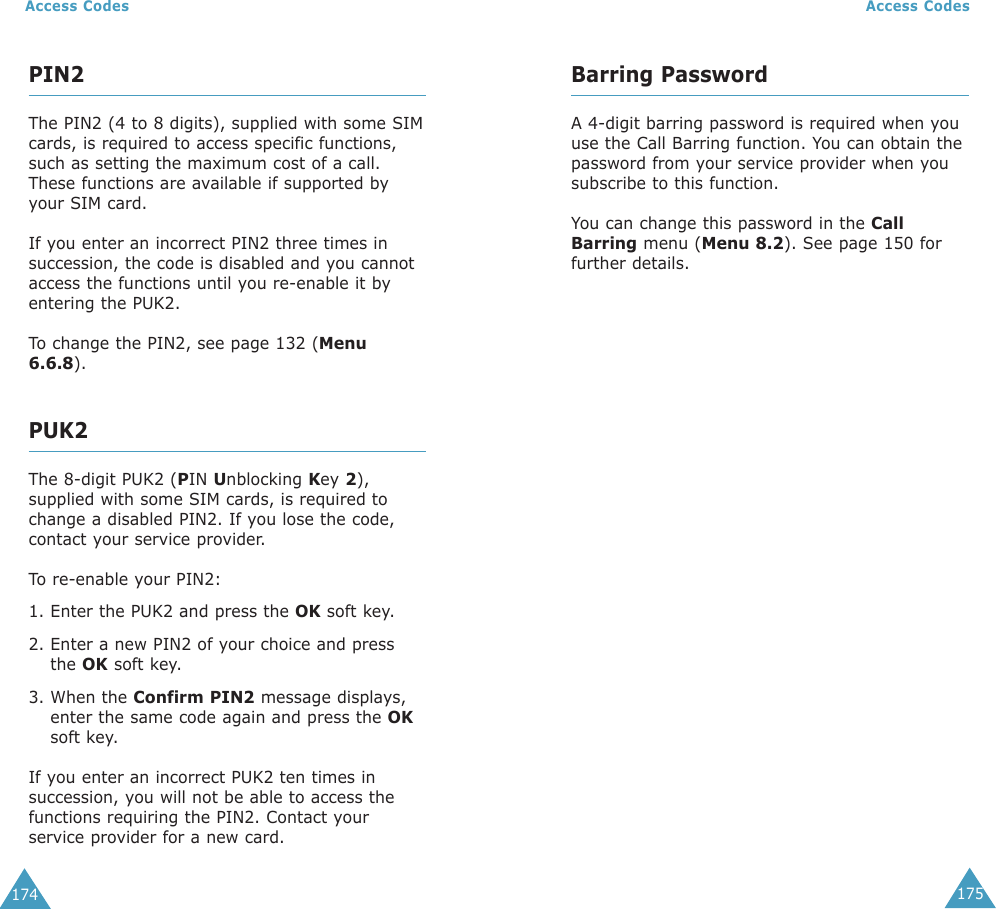 Access Codes

PIN2

The PIN2 (4 to 8 digits), supplied with some SIM cards, is required to access specific functions, such as setting the maximum cost of a call. These functions are available if supported by your SIM card.

If you enter an incorrect PIN2 three times in succession, the code is disabled and you cannot access the functions until you re-enable it by entering the PUK2.

To change the PIN2, see page 132 (Menu 6.6.8).

PUK2

The 8-digit PUK2 (PIN Unblocking Key 2), supplied with some SIM cards, is required to change a disabled PIN2. If you lose the code, contact your service provider.

To re-enable your PIN2:

1. Enter the PUK2 and press the OK soft key.

2. Enter a new PIN2 of your choice and press the OK soft key.

3. When the Confirm PIN2 message displays, enter the same code again and press the OK soft key.

If you enter an incorrect PUK2 ten times in succession, you will not be able to access the functions requiring the PIN2. Contact your service provider for a new card.

174

Access Codes

Barring Password

A 4-digit barring password is required when you use the Call Barring function. You can obtain the password from your service provider when you subscribe to this function.

You can change this password in the Call Barring menu (Menu 8.2). See page 150 for further details.

175